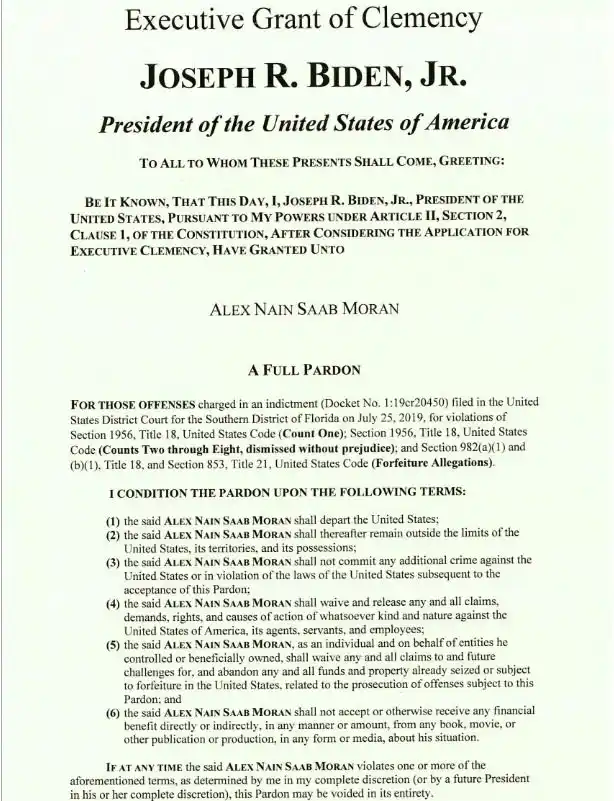 Executive Grant of Clemency

JOSEPH R. BIDEN, JR.

President of the United States of America

TO ALL TO WHOM THESE PRESENTS SHALL COME, GREETING:

BE IT KNOWN, THAT THIS DAY, I, JOSEPH R. BIDEN, JR., PRESIDENT OF THE UNITED STATES, PURSUANT TO MY POWERS UNDER ARTICLE II, SECTION 2, CLAUSE 1, OF THE CONSTITUTION, AFTER CONSIDERING THE APPLICATION FOR EXECUTIVE CLEMENCY, HAVE GRANTED UNTO

ALEX NAIN SAAB MORAN

A FULL PARDON

FOR THOSE OFFENSES charged in an indictment (Docket No. 1:19cr20450) filed in the United States District Court for the Southern District of Florida on July 25, 2019, for violations of Section 1956, Title 18, United States Code (Count One); Section 1956, Title 18, United States Code (Counts Two through Eight, dismissed without prejudice); and Section 982(a)(1) and (b)(1), Title 18, and Section 853, Title 21, United States Code (Forfeiture Allegations).

I CONDITION THE PARDON UPON THE FOLLOWING TERMS:

(1) the said ALEX NAIN SAAB MORAN shall depart the United States;
(2) the said ALEX NAIN SAAB MORAN shall thereafter remain outside the limits of the United States, its territories, and its possessions;
(3) the said ALEX NAIN SAAB MORAN shall not commit any additional crime against the United States or in violation of the laws of the United States subsequent to the acceptance of this Pardon;
(4) the said ALEX NAIN SAAB MORAN shall waive and release any and all claims, demands, rights, and causes of action of whatsoever kind and nature against the United States of America, its agents, servants, and employees;
(5) the said ALEX NAIN SAAB MORAN, as an individual and on behalf of entities he controlled or beneficially owned, shall waive any and all claims to and future challenges for, and abandon any and all funds and property already seized or subject to forfeiture in the United States, related to the prosecution of offenses subject to this Pardon; and
(6) the said ALEX NAIN SAAB MORAN shall not accept or otherwise receive any financial benefit directly or indirectly, in any manner or amount, from any book, movie, or other publication or production, in any form or media, about his situation.

IF AT ANY TIME the said ALEX NAIN SAAB MORAN violates one or more of the aforementioned terms, as determined by me in my complete discretion (or by a future President in his or her complete discretion), this Pardon may be voided in its entirety.